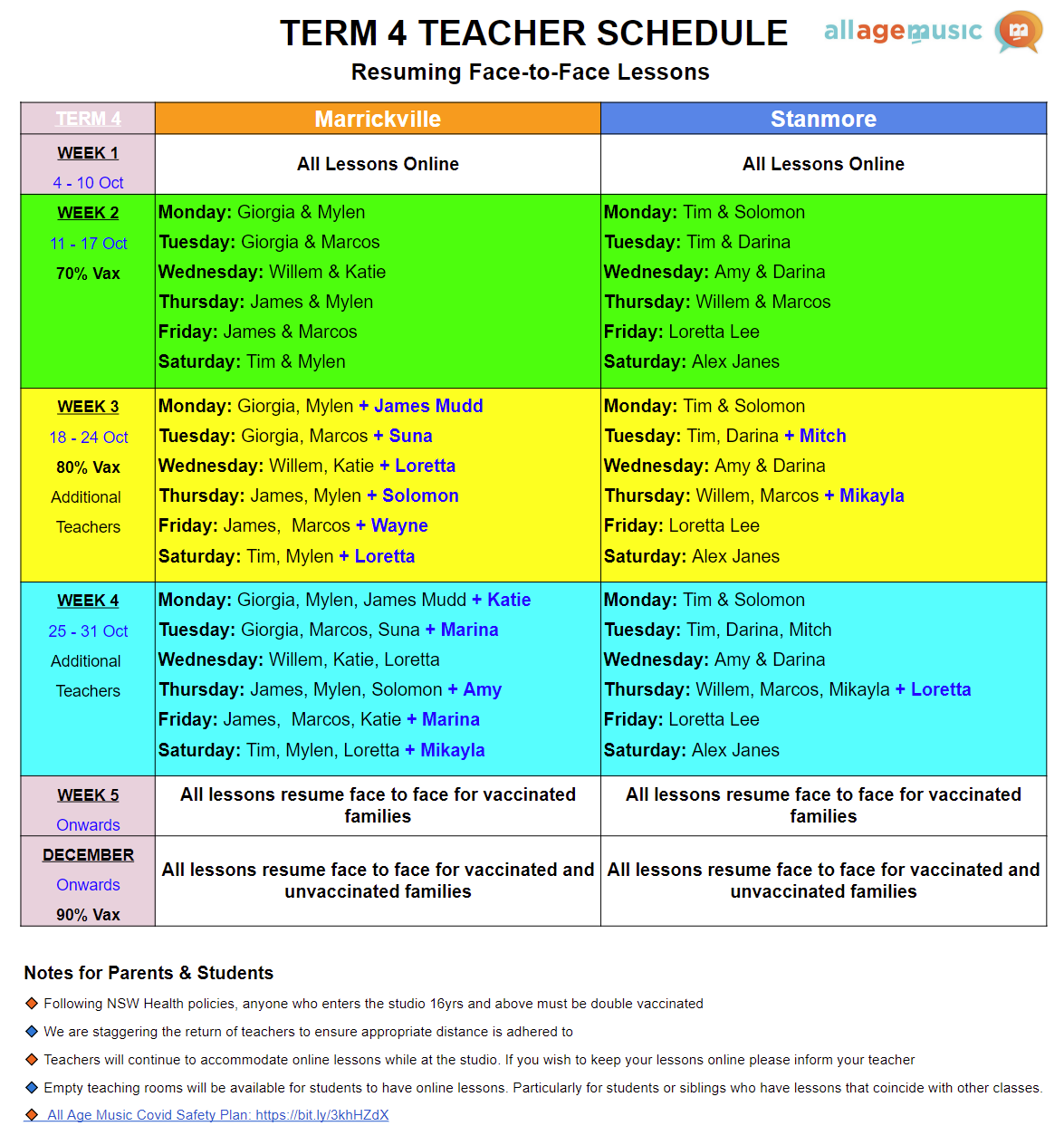 TERM 4 TEACHER SCHEDULE

allagemusic

Resuming Face-to-Face Lessons

| TERM 4 | Marrickville | Stanmore |
|---|---|---|
| WEEK 1 4 - 10 Oct | All Lessons Online | All Lessons Online |
| WEEK 2 11 - 17 Oct 70% Vax | Monday: Giorgia & Mylen Tuesday: Giorgia & Marcos Wednesday: Willem & Katie Thursday: James & Mylen Friday: James & Marcos Saturday: Tim & Mylen | Monday: Tim & Solomon Tuesday: Tim & Darina Wednesday: Amy & Darina Thursday: Willem & Marcos Friday: Loretta Lee Saturday: Alex Janes |
| WEEK 3 18 - 24 Oct 80% Vax Additional Teachers | Monday: Giorgia, Mylen + James Mudd Tuesday: Giorgia, Marcos + Suna Wednesday: Willem, Katie + Loretta Thursday: James, Mylen + Solomon Friday: James, Marcos + Wayne Saturday: Tim, Mylen + Loretta | Monday: Tim & Solomon Tuesday: Tim, Darina + Mitch Wednesday: Amy & Darina Thursday: Willem, Marcos + Mikayla Friday: Loretta Lee Saturday: Alex Janes |
| WEEK 4 25 - 31 Oct Additional Teachers | Monday: Giorgia, Mylen, James Mudd + Katie Tuesday: Giorgia, Marcos, Suna + Marina Wednesday: Willem, Katie, Loretta Thursday: James, Mylen, Solomon + Amy Friday: James, Marcos, Katie + Marina Saturday: Tim, Mylen, Loretta + Mikayla | Monday: Tim & Solomon Tuesday: Tim, Darina, Mitch Wednesday: Amy & Darina Thursday: Willem, Marcos, Mikayla + Loretta Friday: Loretta Lee Saturday: Alex Janes |
| WEEK 5 Onwards | All lessons resume face to face for vaccinated families | All lessons resume face to face for vaccinated families |
| DECEMBER Onwards 90% Vax | All lessons resume face to face for vaccinated and unvaccinated families | All lessons resume face to face for vaccinated and unvaccinated families |

Notes for Parents & Students

Following NSW Health policies, anyone who enters the studio 16yrs and above must be double vaccinated

We are staggering the return of teachers to ensure appropriate distance is adhered to

Teachers will continue to accommodate online lessons while at the studio. If you wish to keep your lessons online please inform your teacher

Empty teaching rooms will be available for students to have online lessons. Particularly for students or siblings who have lessons that coincide with other classes.

All Age Music Covid Safety Plan: https://bit.ly/3khHZdX